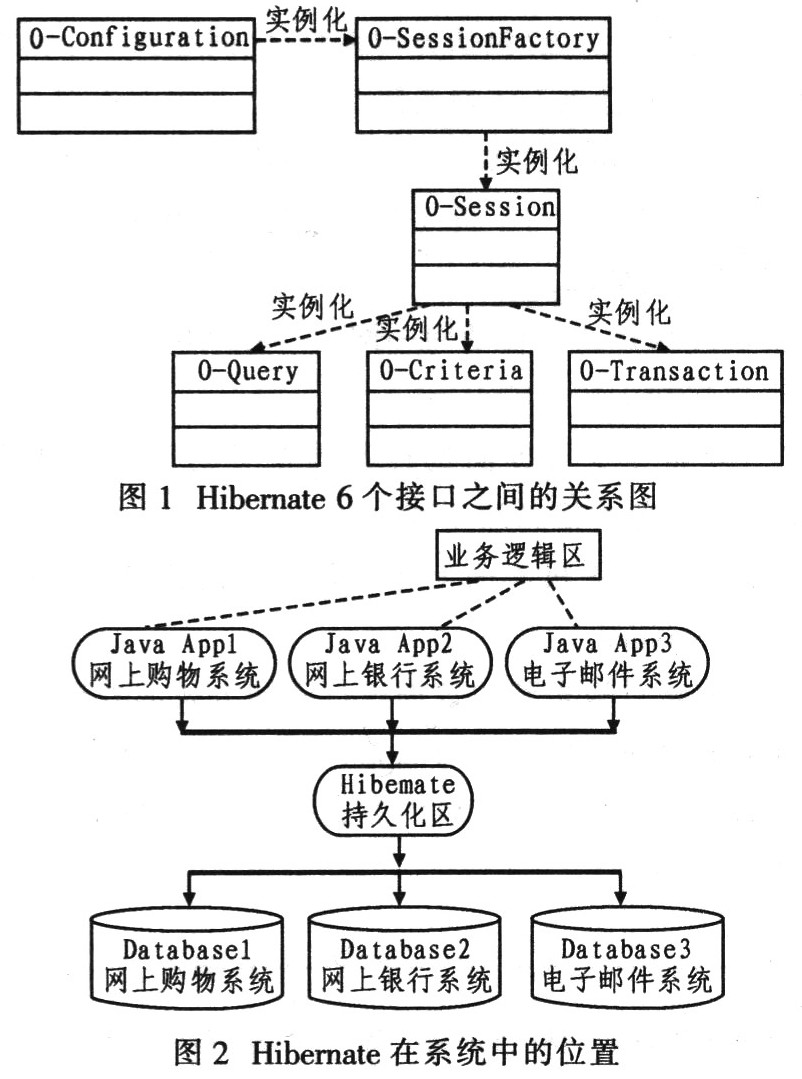 O-Configuration
实例化
O-SessionFactory
实例化
O-Session
实例化
实例化
实例化
O-Query
O-Criteria
O-Transaction

图 1 Hibernate 6 个接口之间的关系图

业务逻辑区
Java App1
网上购物系统
Java App2
网上银行系统
Java App3
电子邮件系统
Hibemate
持久化区
Database1
网上购物系统
Database2
网上银行系统
Database3
电子邮件系统

图 2 Hibernate 在系统中的位置